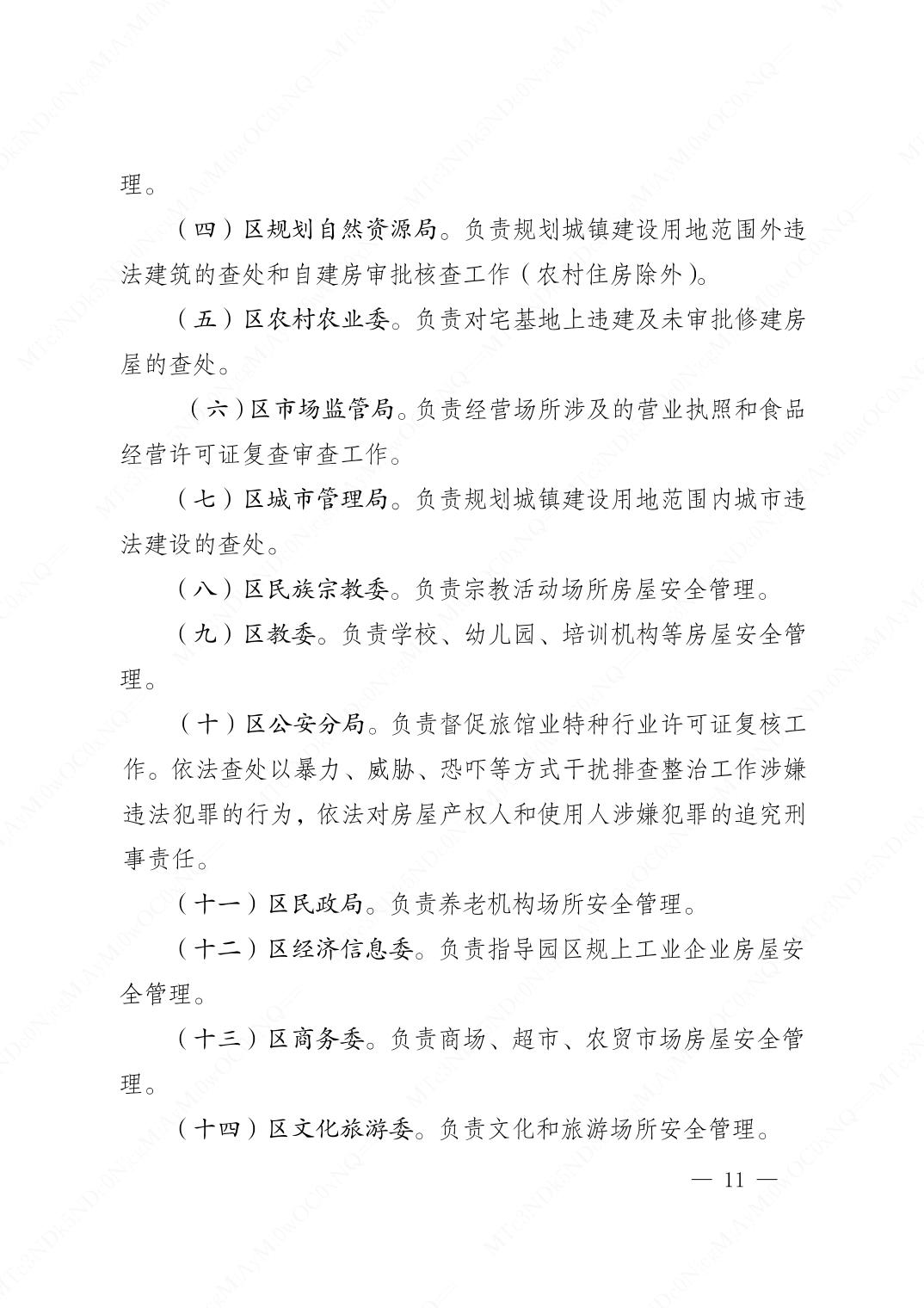 理。

（四）区规划自然资源局。负责规划城镇建设用地范围外违法建筑的查处和自建房审批核查工作（农村住房除外）。

（五）区农村农业委。负责对宅基地上违建及未审批修建房屋的查处。

（六）区市场监管局。负责经营场所涉及的营业执照和食品经营许可证复查审查工作。

（七）区城市管理局。负责规划城镇建设用地范围内城市违法建设的查处。

（八）区民族宗教委。负责宗教活动场所房屋安全管理。

（九）区教委。负责学校、幼儿园、培训机构等房屋安全管理。

（十）区公安分局。负责督促旅馆业特种行业许可证复核工作。依法查处以暴力、威胁、恐吓等方式干扰排查整治工作涉嫌违法犯罪的行为，依法对房屋产权人和使用人涉嫌犯罪的追究刑事责任。

（十一）区民政局。负责养老机构场所安全管理。

（十二）区经济信息委。负责指导园区规上工业企业房屋安全管理。

（十三）区商务委。负责商场、超市、农贸市场房屋安全管理。

（十四）区文化旅游委。负责文化和旅游场所安全管理。

— 11 —